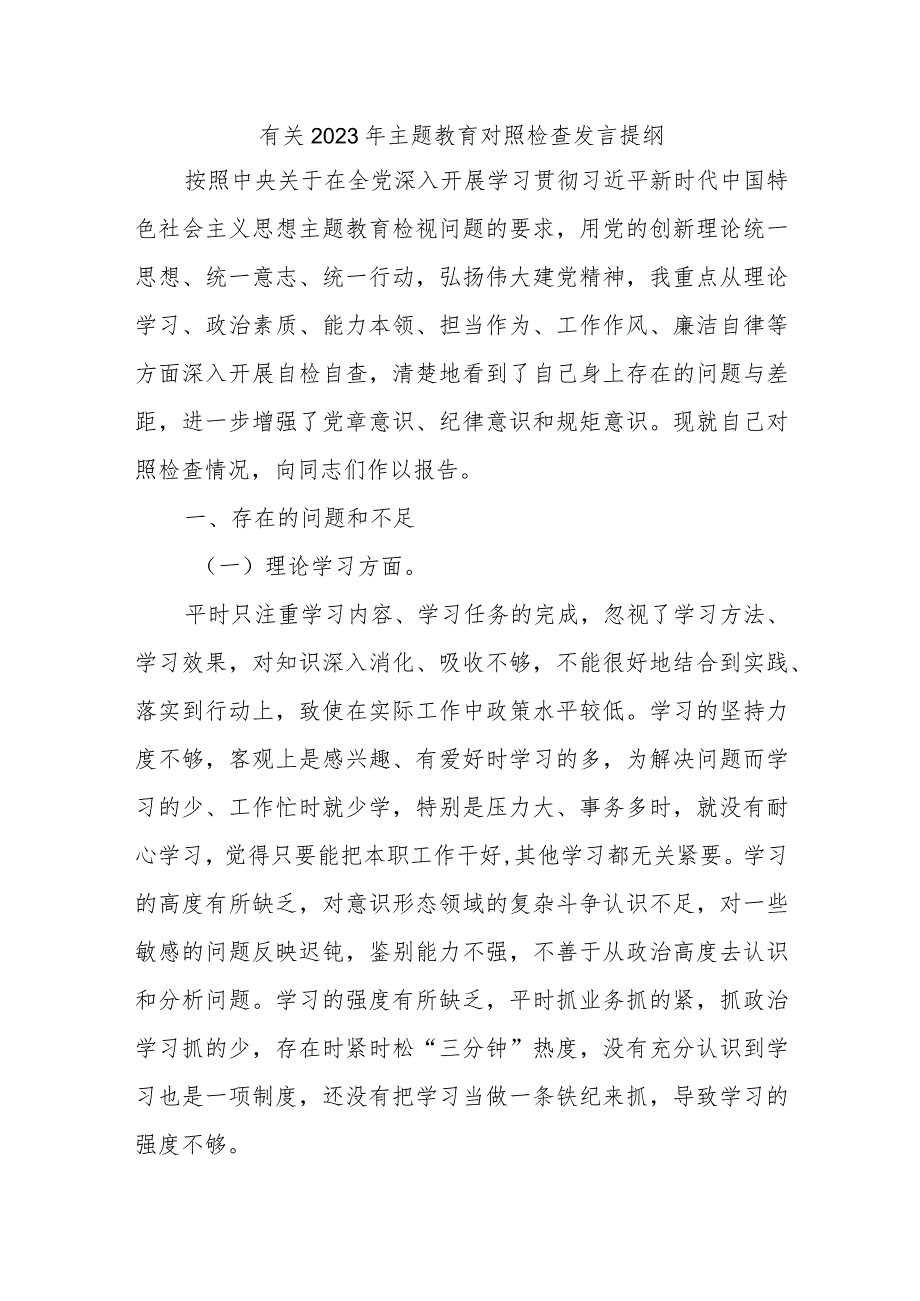 有关2023年主题教育对照检查发言提纲

按照中央关于在全党深入开展学习贯彻习近平新时代中国特色社会主义思想主题教育检视问题的要求，用党的创新理论统一思想、统一意志、统一行动，弘扬伟大建党精神，我重点从理论学习、政治素质、能力本领、担当作为、工作作风、廉洁自律等方面深入开展自检自查，清楚地看到了自己身上存在的问题与差距，进一步增强了党章意识、纪律意识和规矩意识。现就自己对照检查情况，向同志们作以报告。

一、存在的问题和不足

（一）理论学习方面。

平时只注重学习内容、学习任务的完成，忽视了学习方法、学习效果，对知识深入消化、吸收不够，不能很好地结合到实践、落实到行动上，致使在实际工作中政策水平较低。学习的坚持力度不够，客观上是感兴趣、有爱好时学习的多，为解决问题而学习的少、工作忙时就少学，特别是压力大、事务多时，就没有耐心学习，觉得只要能把本职工作干好，其他学习都无关紧要。学习的高度有所缺乏，对意识形态领域的复杂斗争认识不足，对一些敏感的问题反映迟钝，鉴别能力不强，不善于从政治高度去认识和分析问题。学习的强度有所缺乏，平时抓业务抓的紧，抓政治学习抓的少，存在时紧时松“三分钟”热度，没有充分认识到学习也是一项制度，还没有把学习当做一条铁纪来抓，导致学习的强度不够。